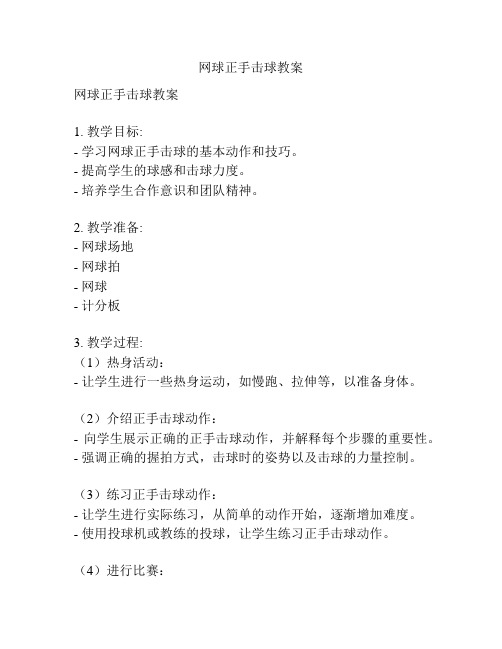 网球正手击球教案

网球正手击球教案

1. 教学目标:
- 学习网球正手击球的基本动作和技巧。
- 提高学生的球感和击球力度。
- 培养学生合作意识和团队精神。

2. 教学准备:
- 网球场地
- 网球拍
- 网球
- 计分板

3. 教学过程:
（1）热身活动：
- 让学生进行一些热身运动，如慢跑、拉伸等，以准备身体。

（2）介绍正手击球动作：
- 向学生展示正确的正手击球动作，并解释每个步骤的重要性。
- 强调正确的握拍方式，击球时的姿势以及击球的力量控制。

（3）练习正手击球动作：
- 让学生进行实际练习，从简单的动作开始，逐渐增加难度。
- 使用投球机或教练的投球，让学生练习正手击球动作。

（4）进行比赛：